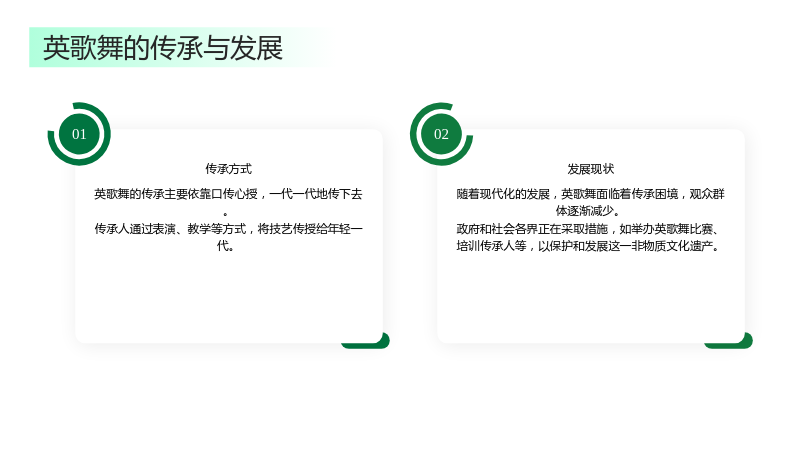 英歌舞的传承与发展

01

传承方式

英歌舞的传承主要依靠口传心授，一代一代地传下去。

传承人通过表演、教学等方式，将技艺传授给年轻一代。

02

发展现状

随着现代化的发展，英歌舞面临着传承困境，观众群体逐渐减少。

政府和社会各界正在采取措施，如举办英歌舞比赛、培训传承人等，以保护和发展这一非物质文化遗产。